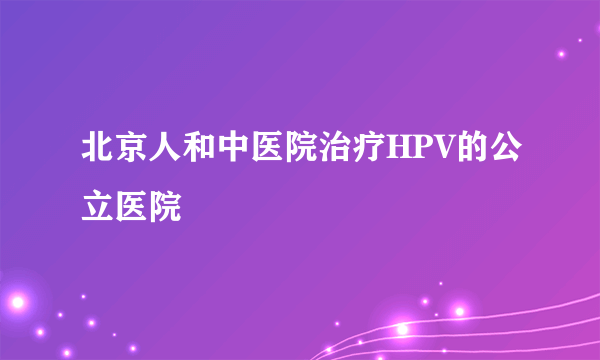 北京人和中医院治疗HPV的公立医院